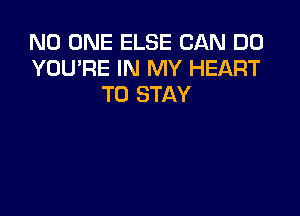 NO ONE ELSE CAN DO
YOU'RE IN MY HEART
TO STAY